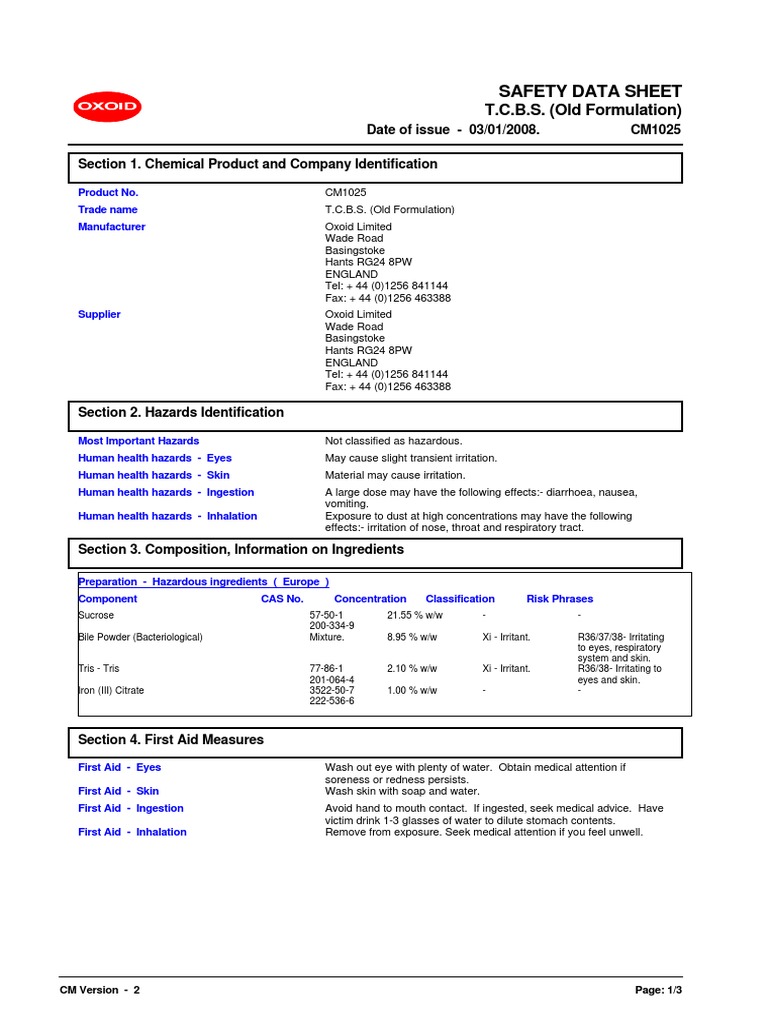 OXOID

SAFETY DATA SHEET
T.C.B.S. (Old Formulation)
Date of issue - 03/01/2008. CM1025

Section 1. Chemical Product and Company Identification

Product No. CM1025
Trade name T.C.B.S. (Old Formulation)
Manufacturer Oxoid Limited
Wade Road
Basingstoke
Hants RG24 8PW
ENGLAND
Tel: + 44 (0)1256 841144
Fax: + 44 (0)1256 463388
Supplier Oxoid Limited
Wade Road
Basingstoke
Hants RG24 8PW
ENGLAND
Tel: + 44 (0)1256 841144
Fax: + 44 (0)1256 463388

Section 2. Hazards Identification

Most Important Hazards Not classified as hazardous.
Human health hazards - Eyes May cause slight transient irritation.
Human health hazards - Skin Material may cause irritation.
Human health hazards - Ingestion A large dose may have the following effects:- diarrhoea, nausea, vomiting.
Human health hazards - Inhalation Exposure to dust at high concentrations may have the following effects:- irritation of nose, throat and respiratory tract.

Section 3. Composition, Information on Ingredients

Preparation - Hazardous ingredients ( Europe )

| Component | CAS No. | Concentration | Classification | Risk Phrases |
|---|---|---|---|---|
| Sucrose | 57-50-1 200-334-9 | 21.55 % w/w | - | - |
| Bile Powder (Bacteriological) | Mixture. | 8.95 % w/w | Xi - Irritant. | R36/37/38- Irritating to eyes, respiratory system and skin. |
| Tris - Tris | 77-86-1 201-064-4 | 2.10 % w/w | Xi - Irritant. | R36/38- Irritating to eyes and skin. |
| Iron (III) Citrate | 3522-50-7 222-536-6 | 1.00 % w/w | - | - |

Section 4. First Aid Measures

First Aid - Eyes Wash out eye with plenty of water. Obtain medical attention if soreness or redness persists.
First Aid - Skin Wash skin with soap and water.
First Aid - Ingestion Avoid hand to mouth contact. If ingested, seek medical advice. Have victim drink 1-3 glasses of water to dilute stomach contents.
First Aid - Inhalation Remove from exposure. Seek medical attention if you feel unwell.

CM Version - 2 Page: 1/3